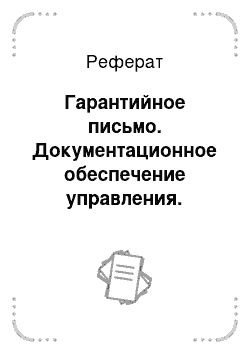 Реферат

Гарантийное письмо. Документационное обеспечение управления.